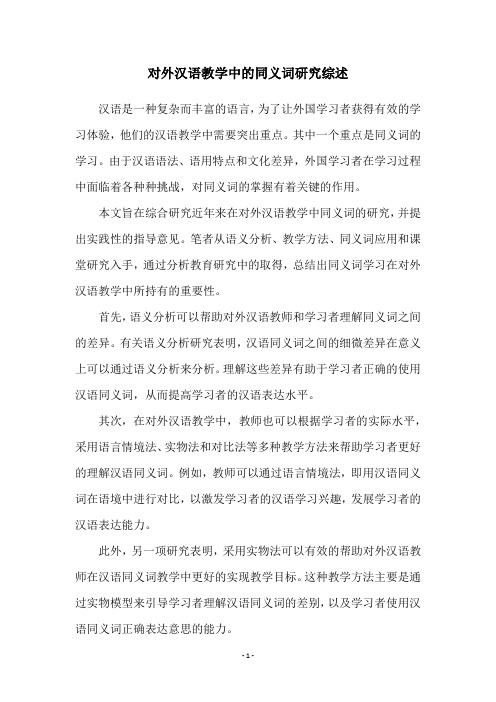 对外汉语教学中的同义词研究综述

汉语是一种复杂而丰富的语言，为了让外国学习者获得有效的学习体验，他们的汉语教学中需要突出重点。其中一个重点是同义词的学习。由于汉语语法、语用特点和文化差异，外国学习者在学习过程中面临着各种种挑战，对同义词的掌握有着关键的作用。

本文旨在综合研究近年来在对外汉语教学中同义词的研究，并提出实践性的指导意见。笔者从语义分析、教学方法、同义词应用和课堂研究入手，通过分析教育研究中的取得，总结出同义词学习在对外汉语教学中所持有的重要性。

首先，语义分析可以帮助对外汉语教师和学习者理解同义词之间的差异。有关语义分析研究表明，汉语同义词之间的细微差异在意义上可以通过语义分析来分析。理解这些差异有助于学习者正确的使用汉语同义词，从而提高学习者的汉语表达水平。

其次，在对外汉语教学中，教师也可以根据学习者的实际水平，采用语言情境法、实物法和对比法等多种教学方法来帮助学习者更好的理解汉语同义词。例如，教师可以通过语言情境法，即用汉语同义词在语境中进行对比，以激发学习者的汉语学习兴趣，发展学习者的汉语表达能力。

此外，另一项研究表明，采用实物法可以有效的帮助对外汉语教师在汉语同义词教学中更好的实现教学目标。这种教学方法主要是通过实物模型来引导学习者理解汉语同义词的差别，以及学习者使用汉语同义词正确表达意思的能力。

- 1 -